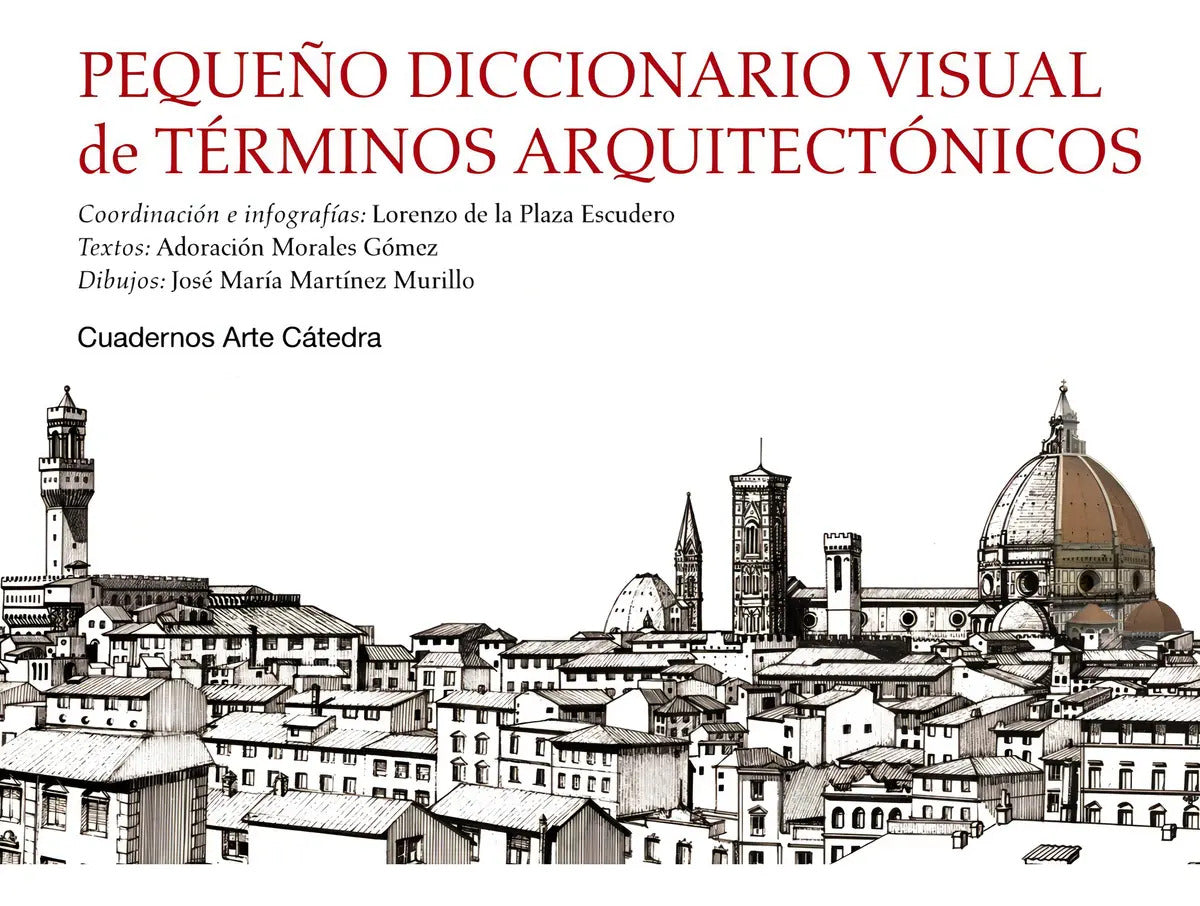 PEQUEÑO DICCIONARIO VISUAL de TÉRMINOS ARQUITECTÓNICOS

Coordinación e infografías: Lorenzo de la Plaza Escudero
Textos: Adoración Morales Gómez
Dibujos: José María Martínez Murillo

Cuadernos Arte Cátedra